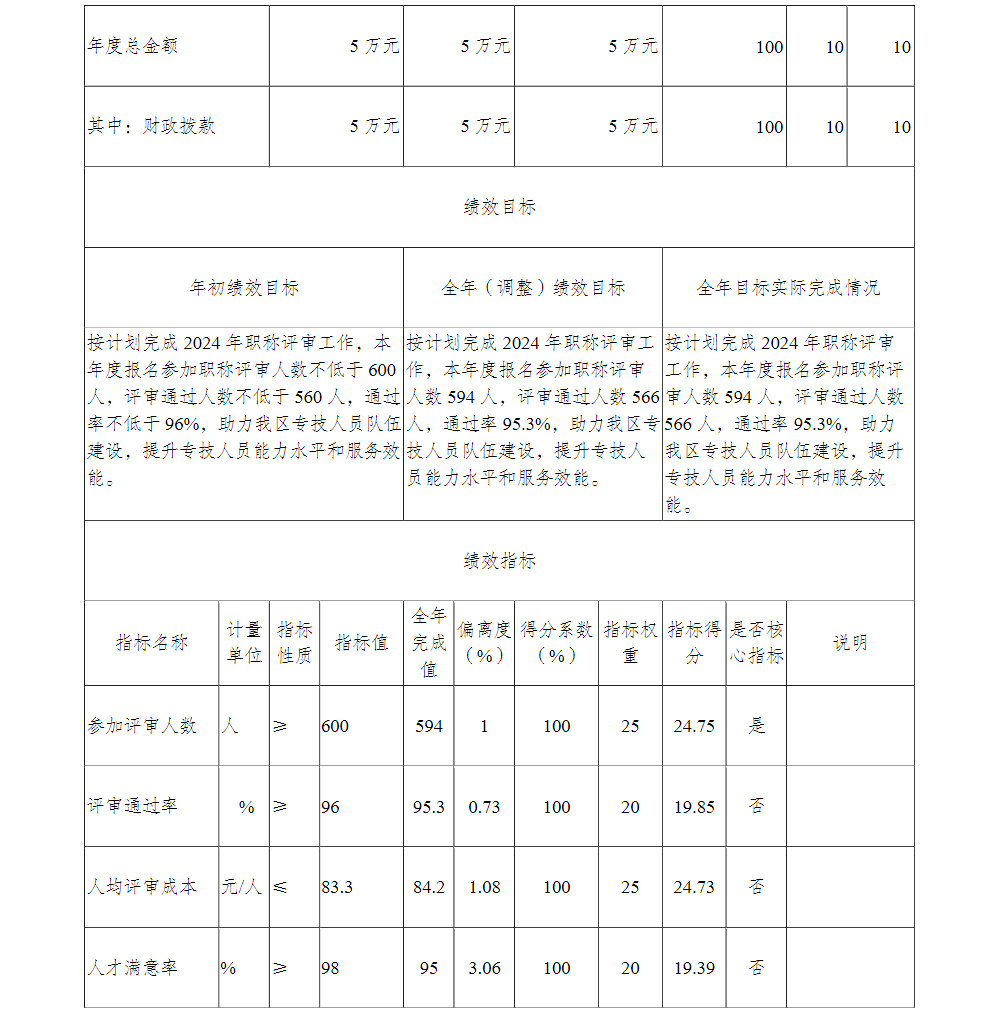 | 年度总金额 | 5 万元 | 5 万元 | 5 万元 | 100 | 10 | 10 |
|---|---|---|---|---|---|---|
| 其中：财政拨款 | 5 万元 | 5 万元 | 5 万元 | 100 | 10 | 10 |

绩效目标

| 年初绩效目标 | 全年（调整）绩效目标 | 全年目标实际完成情况 |
|---|---|---|
| 按计划完成 2024 年职称评审工作，本年度报名参加职称评审人数不低于 600 人，评审通过人数不低于 560 人，通过率不低于 96%，助力我区专技人员队伍建设，提升专技人员能力水平和服务效能。 | 按计划完成 2024 年职称评审工作，本年度报名参加职称评审人数 594 人，评审通过人数 566 人，通过率 95.3%，助力我区专技人员队伍建设，提升专技人员能力水平和服务效能。 | 按计划完成 2024 年职称评审工作，本年度报名参加职称评审人数 594 人，评审通过人数 566 人，通过率 95.3%，助力我区专技人员队伍建设，提升专技人员能力水平和服务效能。 |

绩效指标

| 指标名称 | 计量单位 | 指标性质 | 指标值 | 全年完成值 | 偏离度（%） | 得分系数（%） | 指标权重 | 指标得分 | 是否核心指标 | 说明 |
|---|---|---|---|---|---|---|---|---|---|---|
| 参加评审人数 | 人 | ≥ | 600 | 594 | 1 | 100 | 25 | 24.75 | 是 | |
| 评审通过率 | % | ≥ | 96 | 95.3 | 0.73 | 100 | 20 | 19.85 | 否 | |
| 人均评审成本 | 元/人 | ≤ | 83.3 | 84.2 | 1.08 | 100 | 25 | 24.73 | 否 | |
| 人才满意率 | % | ≥ | 98 | 95 | 3.06 | 100 | 20 | 19.39 | 否 | |